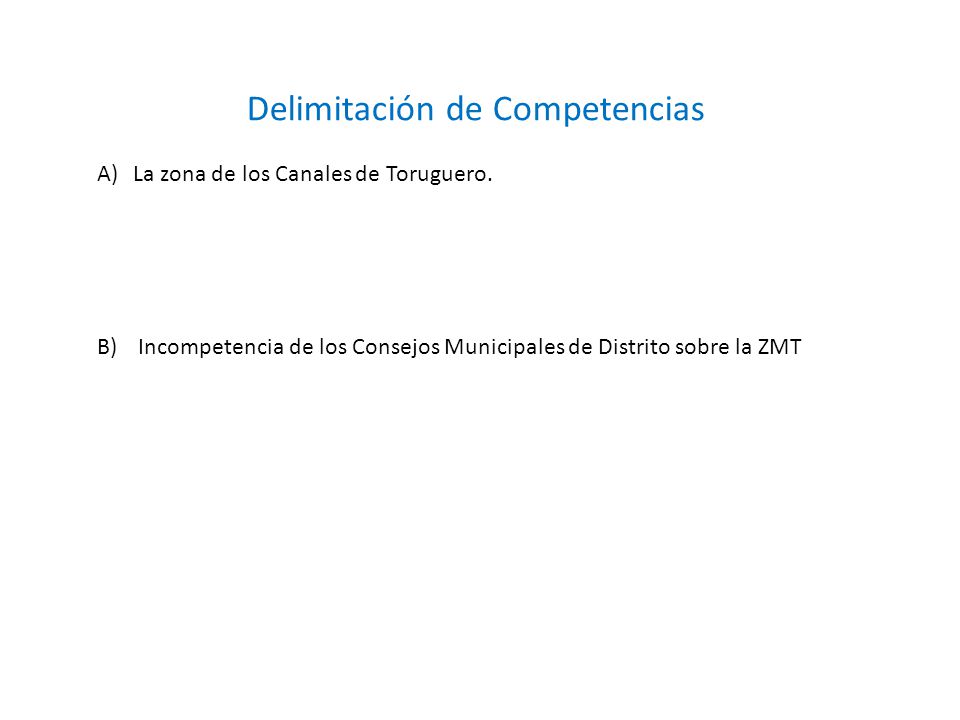 Delimitación de Competencias

A) La zona de los Canales de Toruguero.

B) Incompetencia de los Consejos Municipales de Distrito sobre la ZMT